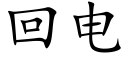 回电